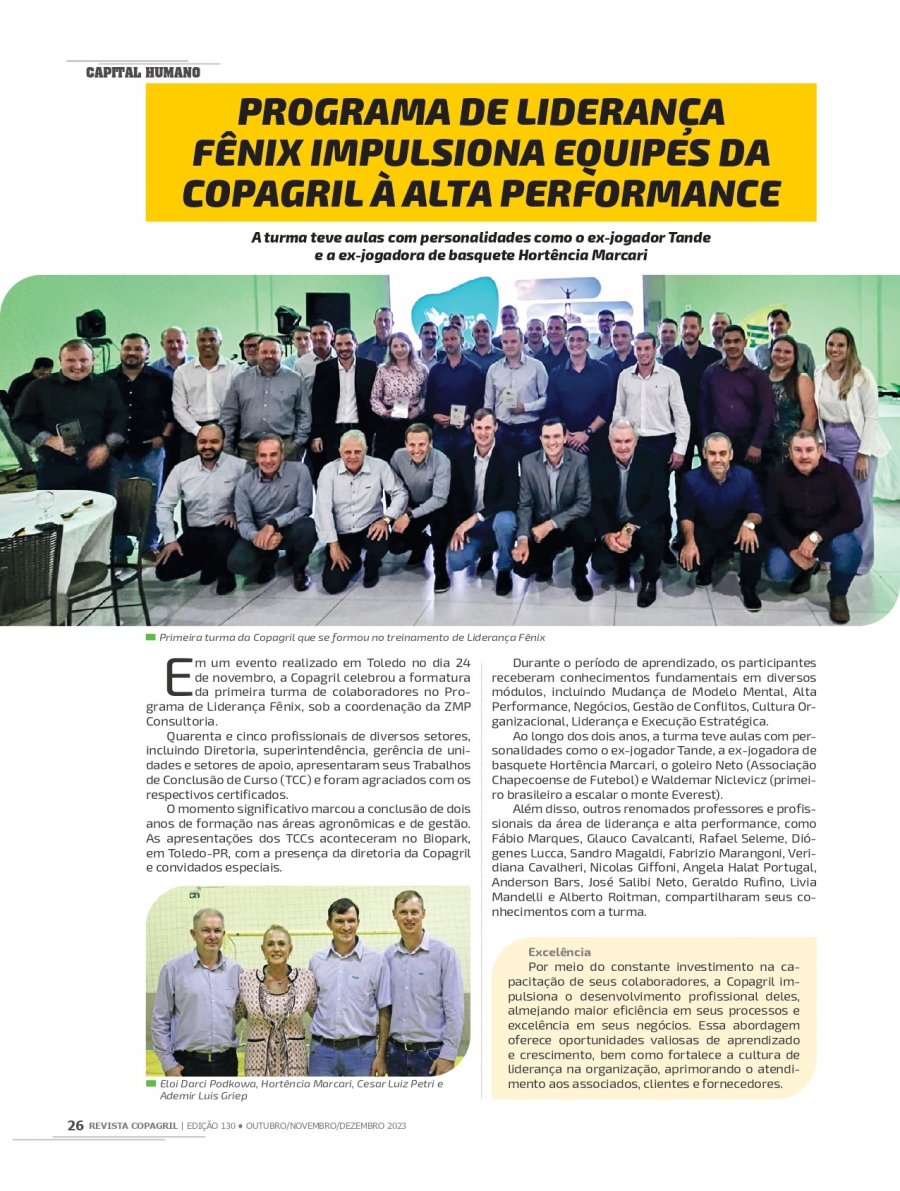 CAPITAL HUMANO

PROGRAMA DE LIDERANÇA FÊNIX IMPULSIONA EQUIPES DA COPAGRIL À ALTA PERFORMANCE

A turma teve aulas com personalidades como o ex-jogador Tande e a ex-jogadora de basquete Hortência Marcari

Primeira turma da Copagril que se formou no treinamento de Liderança Fênix

Em um evento realizado em Toledo no dia 24 de novembro, a Copagril celebrou a formatura da primeira turma de colaboradores no Programa de Liderança Fênix, sob a coordenação da ZMP Consultoria.

Quarenta e cinco profissionais de diversos setores, incluindo Diretoria, superintendência, gerência de unidades e setores de apoio, apresentaram seus Trabalhos de Conclusão de Curso (TCC) e foram agraciados com os respectivos certificados.

O momento significativo marcou a conclusão de dois anos de formação nas áreas agronômicas e de gestão. As apresentações dos TCCs aconteceram no Biopark, em Toledo-PR, com a presença da diretoria da Copagril e convidados especiais.

Eloi Darci Podkowa, Hortência Marcari, Cesar Luiz Petri e Ademir Luis Griep

Durante o período de aprendizado, os participantes receberam conhecimentos fundamentais em diversos módulos, incluindo Mudança de Modelo Mental, Alta Performance, Negócios, Gestão de Conflitos, Cultura Organizacional, Liderança e Execução Estratégica.

Ao longo dos dois anos, a turma teve aulas com personalidades como o ex-jogador Tande, a ex-jogadora de basquete Hortência Marcari, o goleiro Neto (Associação Chapecoense de Futebol) e Waldemar Niclevicz (primeiro brasileiro a escalar o monte Everest).

Além disso, outros renomados professores e profissionais da área de liderança e alta performance, como Fábio Marques, Glauco Cavalcanti, Rafael Seleme, Diógenes Lucca, Sandro Magaldi, Fabrizio Marangoni, Veridiana Cavalheri, Nicolas Giffoni, Angela Halat Portugal, Anderson Bars, José Salibi Neto, Geraldo Rufino, Livia Mandelli e Alberto Roitman, compartilharam seus conhecimentos com a turma.

Excelência
Por meio do constante investimento na capacitação de seus colaboradores, a Copagril impulsiona o desenvolvimento profissional deles, almejando maior eficiência em seus processos e excelência em seus negócios. Essa abordagem oferece oportunidades valiosas de aprendizado e crescimento, bem como fortalece a cultura de liderança na organização, aprimorando o atendimento aos associados, clientes e fornecedores.

26 REVISTA COPAGRIL | EDIÇÃO 130 • OUTUBRO/NOVEMBRO/DEZEMBRO 2023